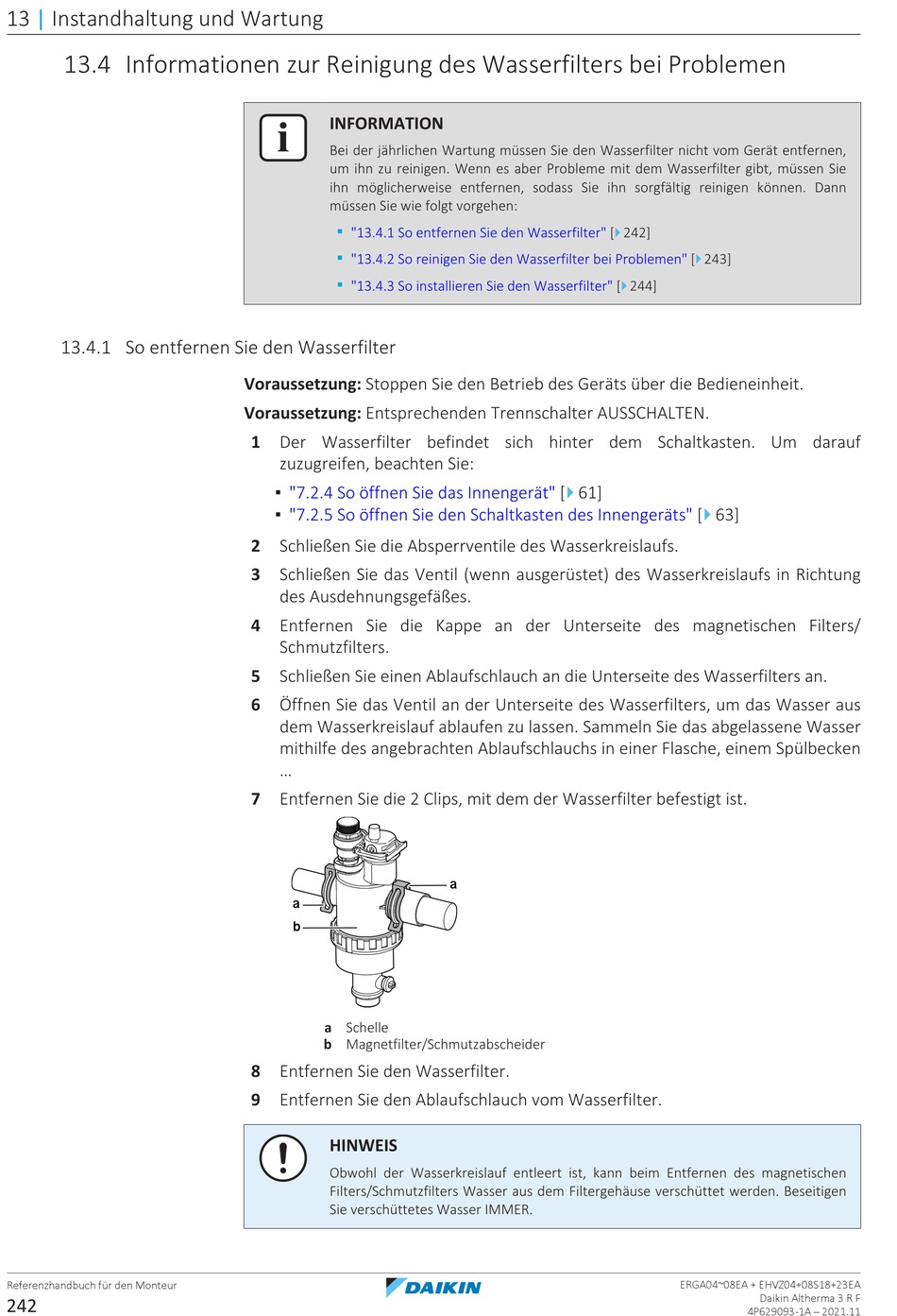 13 | Instandhaltung und Wartung

13.4 Informationen zur Reinigung des Wasserfilters bei Problemen

INFORMATION

Bei der jährlichen Wartung müssen Sie den Wasserfilter nicht vom Gerät entfernen, um ihn zu reinigen. Wenn es aber Probleme mit dem Wasserfilter gibt, müssen Sie ihn möglicherweise entfernen, sodass Sie ihn sorgfältig reinigen können. Dann müssen Sie wie folgt vorgehen:

▪ "13.4.1 So entfernen Sie den Wasserfilter" [▸ 242]
▪ "13.4.2 So reinigen Sie den Wasserfilter bei Problemen" [▸ 243]
▪ "13.4.3 So installieren Sie den Wasserfilter" [▸ 244]

13.4.1 So entfernen Sie den Wasserfilter

**Voraussetzung:** Stoppen Sie den Betrieb des Geräts über die Bedieneinheit.

**Voraussetzung:** Entsprechenden Trennschalter AUSSCHALTEN.

1 Der Wasserfilter befindet sich hinter dem Schaltkasten. Um darauf zuzugreifen, beachten Sie:

▪ "7.2.4 So öffnen Sie das Innengerät" [▸ 61]
▪ "7.2.5 So öffnen Sie den Schaltkasten des Innengeräts" [▸ 63]

2 Schließen Sie die Absperrventile des Wasserkreislaufs.

3 Schließen Sie das Ventil (wenn ausgerüstet) des Wasserkreislaufs in Richtung des Ausdehnungsgefäßes.

4 Entfernen Sie die Kappe an der Unterseite des magnetischen Filters/Schmutzfilters.

5 Schließen Sie einen Ablaufschlauch an die Unterseite des Wasserfilters an.

6 Öffnen Sie das Ventil an der Unterseite des Wasserfilters, um das Wasser aus dem Wasserkreislauf ablaufen zu lassen. Sammeln Sie das abgelassene Wasser mithilfe des angebrachten Ablaufschlauchs in einer Flasche, einem Spülbecken ...

7 Entfernen Sie die 2 Clips, mit dem der Wasserfilter befestigt ist.

a
a
b

a Schelle
b Magnetfilter/Schmutzabscheider

8 Entfernen Sie den Wasserfilter.

9 Entfernen Sie den Ablaufschlauch vom Wasserfilter.

HINWEIS

Obwohl der Wasserkreislauf entleert ist, kann beim Entfernen des magnetischen Filters/Schmutzfilters Wasser aus dem Filtergehäuse verschüttet werden. Beseitigen Sie verschüttetes Wasser IMMER.

Referenzhandbuch für den Monteur
242

DAIKIN

ERGA04~08EA + EHVZ04+08S18+23EA
Daikin Altherma 3 R F
4P629093-1A – 2021.11